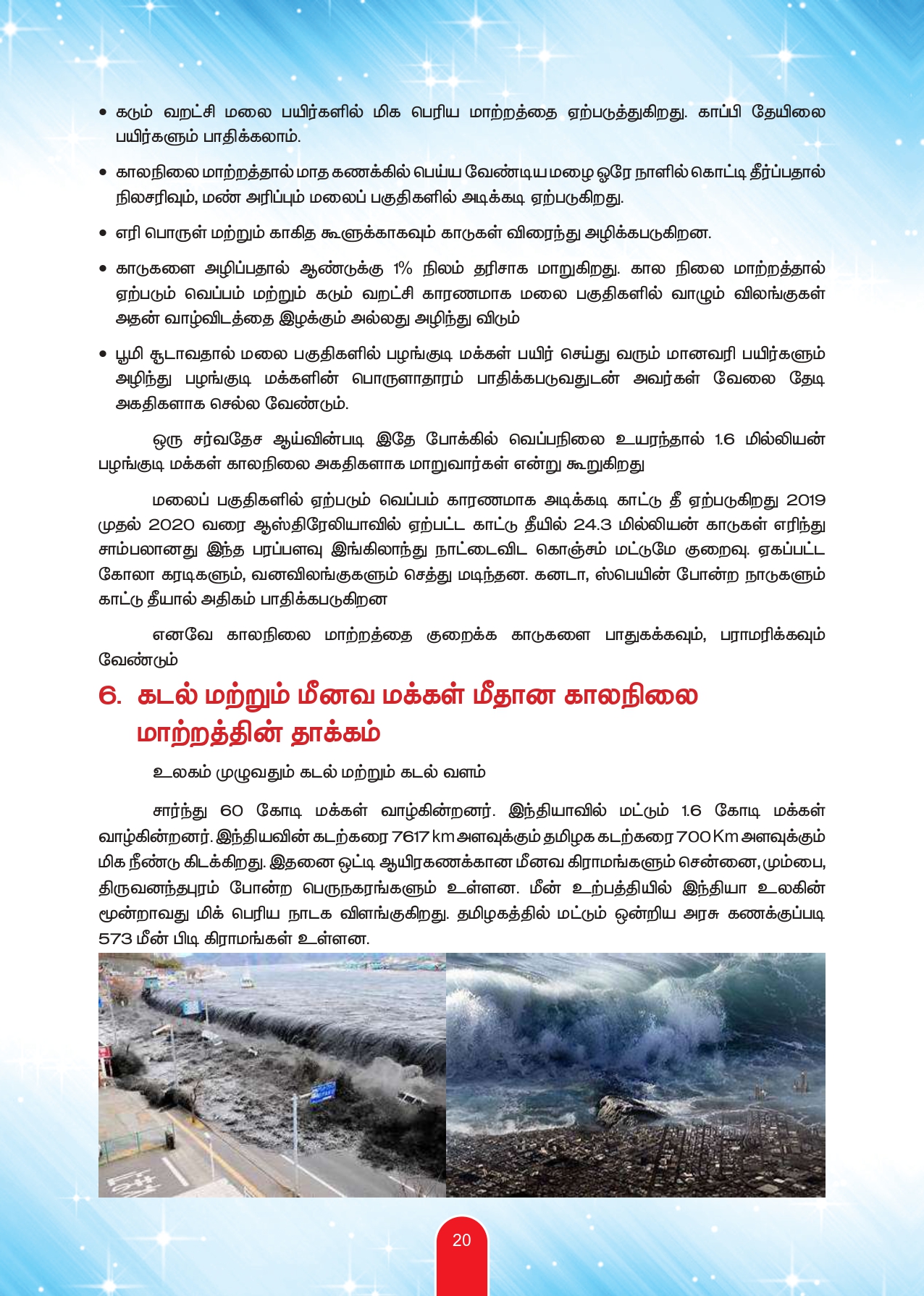 • கடும் வறட்சி மலை பயிர்களில் மிக பெரிய மாற்றத்தை ஏற்படுத்துகிறது. காப்பி தேயிலை பயிர்களும் பாதிக்கலாம்.

• காலநிலை மாற்றத்தால் மாத கணக்கில் பெய்ய வேண்டிய மழை ஒரே நாளில் கொட்டி தீர்ப்பதால் நிலசரிவும், மண் அரிப்பும் மலைப் பகுதிகளில் அடிக்கடி ஏற்படுகிறது.

• எரி பொருள் மற்றும் காகித கூளுக்காகவும் காடுகள் விரைந்து அழிக்கபடுகிறன.

• காடுகளை அழிப்பதால் ஆண்டுக்கு 1% நிலம் தரிசாக மாறுகிறது. கால நிலை மாற்றத்தால் ஏற்படும் வெப்பம் மற்றும் கடும் வறட்சி காரணமாக மலை பகுதிகளில் வாழும் விலங்குகள் அதன் வாழ்விடத்தை இழக்கும் அல்லது அழிந்து விடும்

• பூமி சூடாவதால் மலை பகுதிகளில் பழங்குடி மக்கள் பயிர் செய்து வரும் மானவரி பயிர்களும் அழிந்து பழங்குடி மக்களின் பொருளாதாரம் பாதிக்கபடுவதுடன் அவர்கள் வேலை தேடி அகதிகளாக செல்ல வேண்டும்.

ஒரு சர்வதேச ஆய்வின்படி இதே போக்கில் வெப்பநிலை உயரந்தால் 1.6 மில்லியன் பழங்குடி மக்கள் காலநிலை அகதிகளாக மாறுவார்கள் என்று கூறுகிறது

மலைப் பகுதிகளில் ஏற்படும் வெப்பம் காரணமாக அடிக்கடி காட்டு தீ ஏற்படுகிறது 2019 முதல் 2020 வரை ஆஸ்திரேலியாவில் ஏற்பட்ட காட்டு தீயில் 24.3 மில்லியன் காடுகள் எரிந்து சாம்பலானது இந்த பரப்பளவு இங்கிலாந்து நாட்டைவிட கொஞ்சம் மட்டுமே குறைவு. ஏகப்பட்ட கோலா கரடிகளும், வனவிலங்குகளும் செத்து மடிந்தன. கனடா, ஸ்பெயின் போன்ற நாடுகளும் காட்டு தீயால் அதிகம் பாதிக்கபடுகிறன

எனவே காலநிலை மாற்றத்தை குறைக்க காடுகளை பாதுகக்கவும், பராமரிக்கவும் வேண்டும்

6. கடல் மற்றும் மீனவ மக்கள் மீதான காலநிலை மாற்றத்தின் தாக்கம்

உலகம் முழுவதும் கடல் மற்றும் கடல் வளம்

சார்ந்து 60 கோடி மக்கள் வாழ்கின்றனர். இந்தியாவில் மட்டும் 1.6 கோடி மக்கள் வாழ்கின்றனர். இந்தியவின் கடற்கரை 7617 km அளவுக்கும் தமிழக கடற்கரை 700 Km அளவுக்கும் மிக நீண்டு கிடக்கிறது. இதனை ஒட்டி ஆயிரகணக்கான மீனவ கிராமங்களும் சென்னை, மும்பை, திருவனந்தபுரம் போன்ற பெருநகரங்களும் உள்ளன. மீன் உற்பத்தியில் இந்தியா உலகின் மூன்றாவது மிக் பெரிய நாடக விளங்குகிறது. தமிழகத்தில் மட்டும் ஒன்றிய அரசு கணக்குப்படி 573 மீன் பிடி கிராமங்கள் உள்ளன.

20